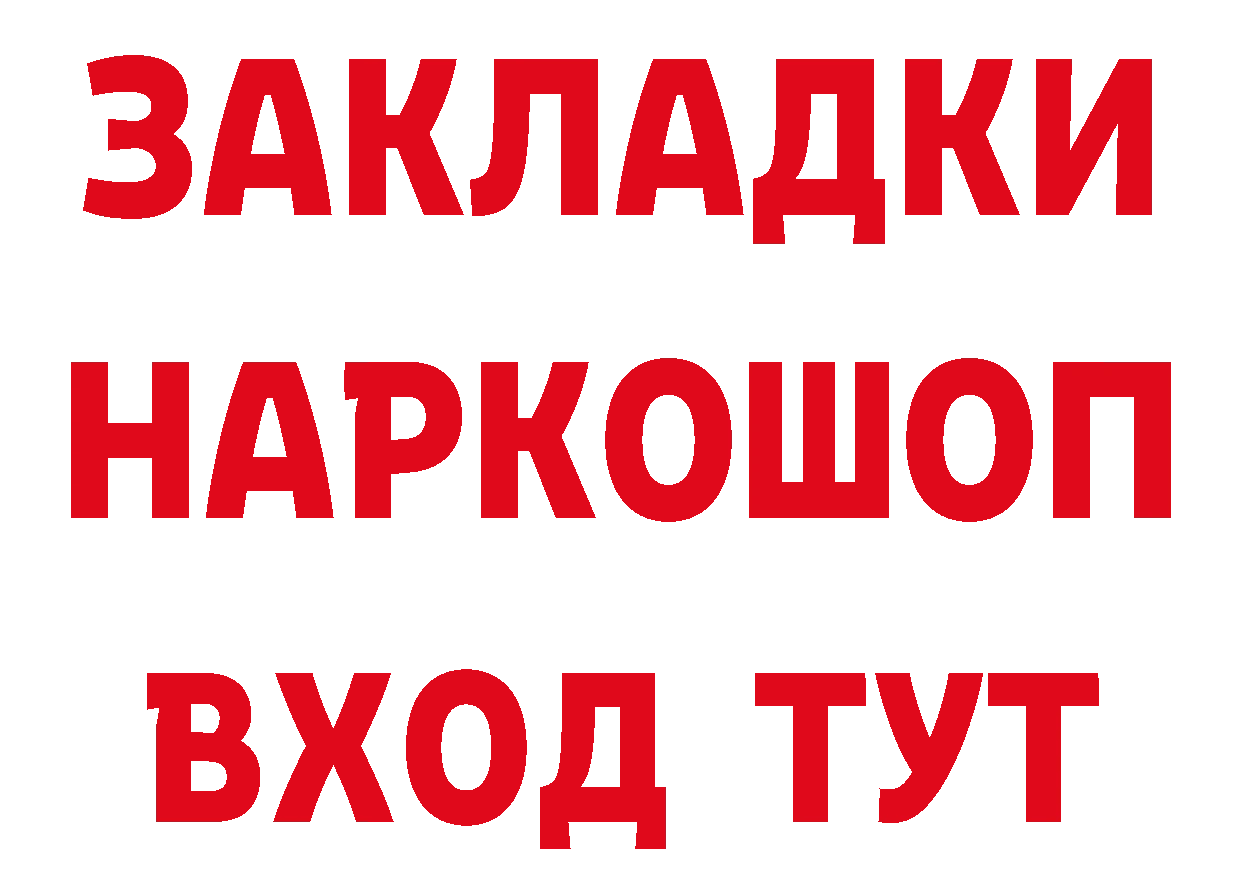 ЗАКЛАДКИ НАРКОШОП ВХОД ТУТ